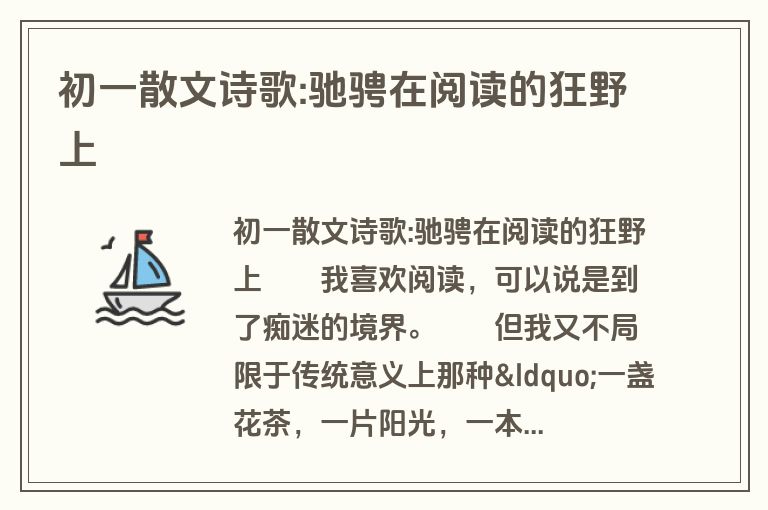 初一散文诗歌:驰骋在阅读的狂野上

初一散文诗歌:驰骋在阅读的狂野上　　我喜欢阅读，可以说是到了痴迷的境界。　　但我又不局限于传统意义上那种&ldquo;一盏花茶，一片阳光，一本...